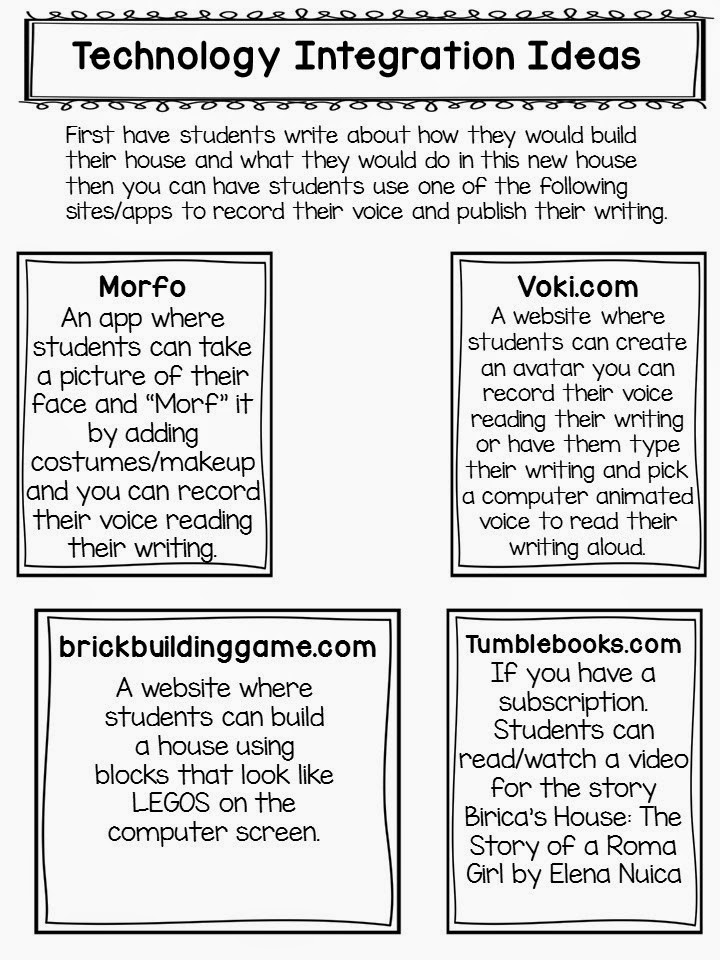 Technology Integration Ideas

First have students write about how they would build their house and what they would do in this new house then you can have students use one of the following sites/apps to record their voice and publish their writing.

Morfo
An app where students can take a picture of their face and "Morf" it by adding costumes/makeup and you can record their voice reading their writing.

Voki.com
A website where students can create an avatar you can record their voice reading their writing or have them type their writing and pick a computer animated voice to read their writing aloud.

brickbuildinggame.com
A website where students can build a house using blocks that look like LEGOS on the computer screen.

Tumblebooks.com
If you have a subscription. Students can read/watch a video for the story Birica's House: The Story of a Roma Girl by Elena Nuica